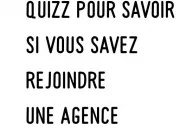 QUIZZ POUR SAVOIR SI VOUS SAVEZ REJOINDRE UNE AGENCE